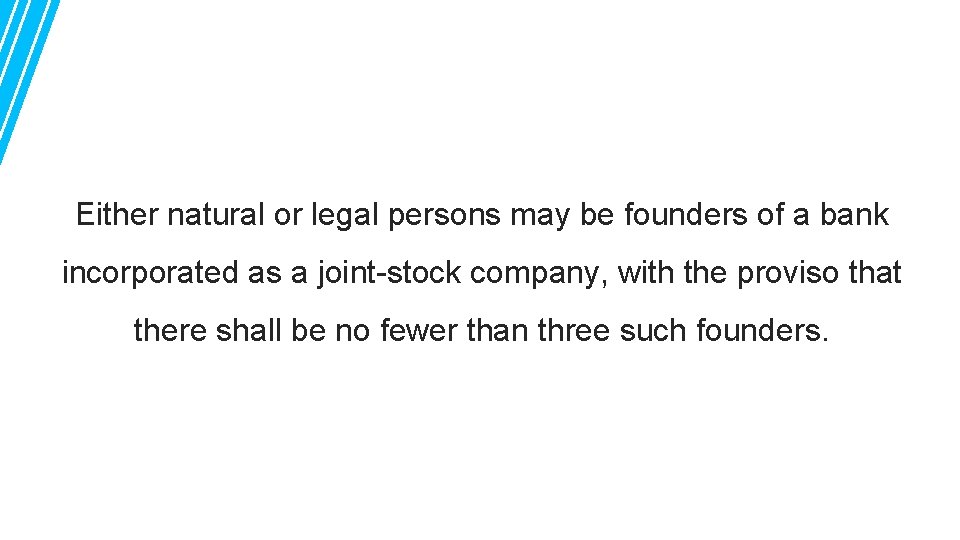 Either natural or legal persons may be founders of a bank incorporated as a joint-stock company, with the proviso that there shall be no fewer than three such founders.